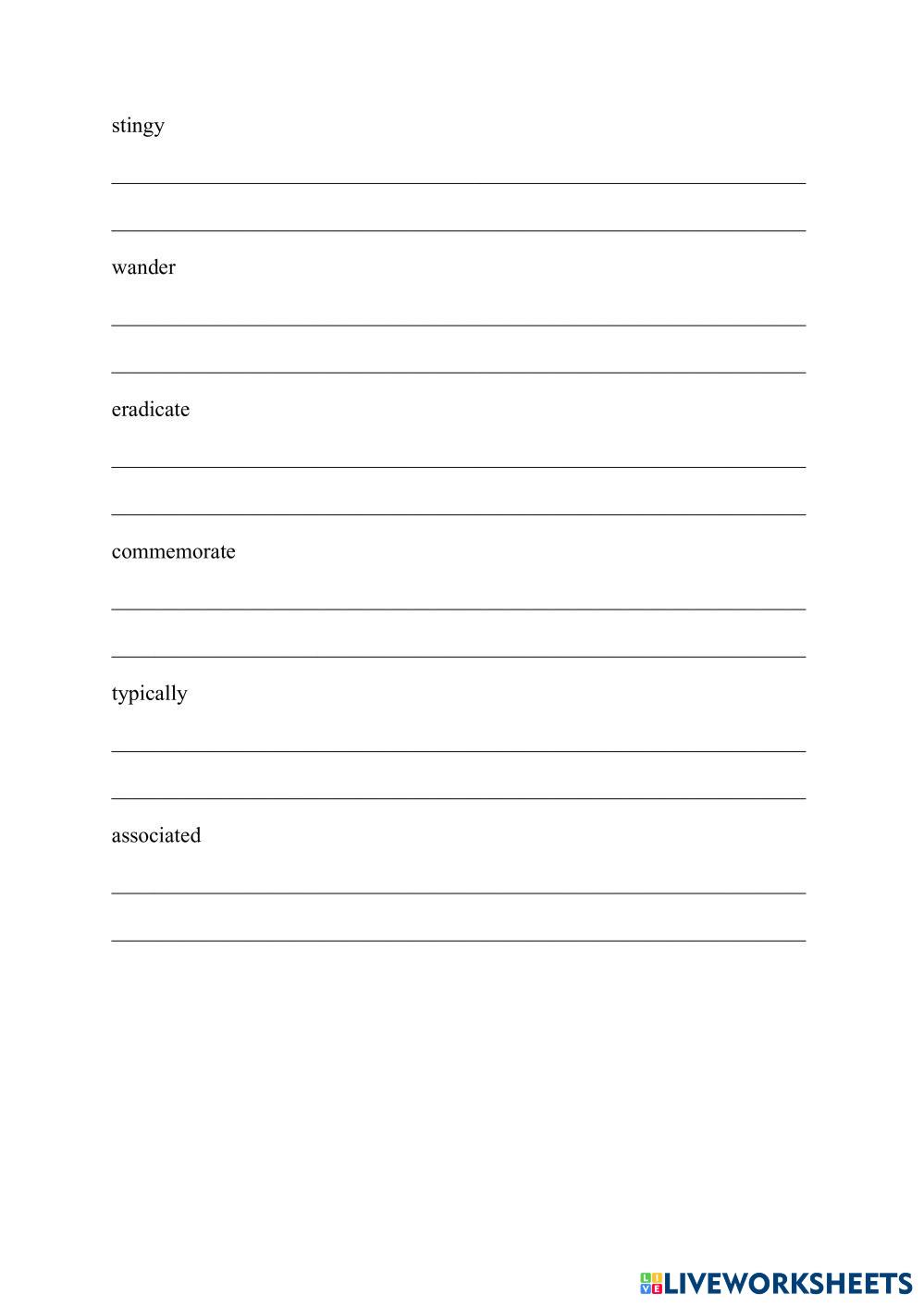 stingy

wander

eradicate

commemorate

typically

associated

LIVEWORKSHEETS